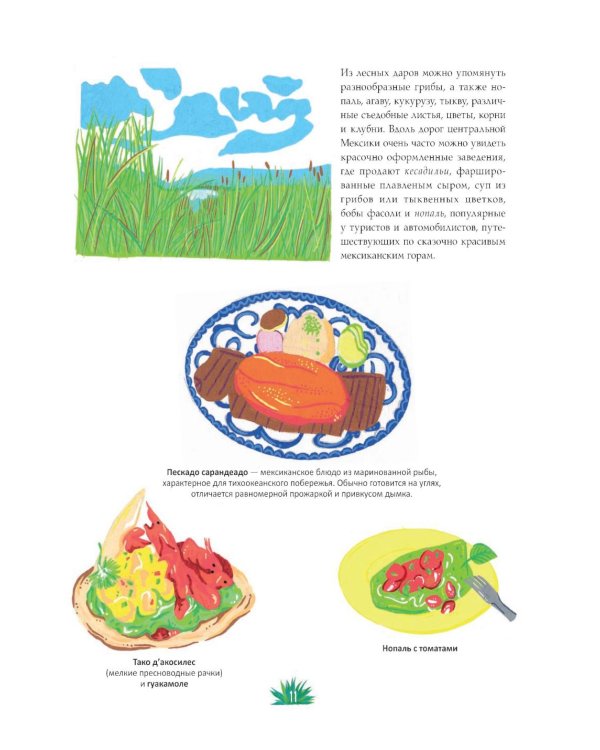 Из лесных даров можно упомянуть разнообразные грибы, а также нопаль, агаву, кукурузу, тыкву, различные съедобные листья, цветы, корни и клубни. Вдоль дорог центральной Мексики очень часто можно увидеть красочно оформленные заведения, где продают кесадильи, фаршированные плавленым сыром, суп из грибов или тыквенных цветков, бобы фасоли и нопаль, популярные у туристов и автомобилистов, путешествующих по сказочно красивым мексиканским горам.

Пескадо сарандеадо — мексиканское блюдо из маринованной рыбы, характерное для тихоокеанского побережья. Обычно готовится на углях, отличается равномерной прожаркой и привкусом дымка.

Тако д'акосилес (мелкие пресноводные рачки) и гуакамоле

Нопаль с томатами

11